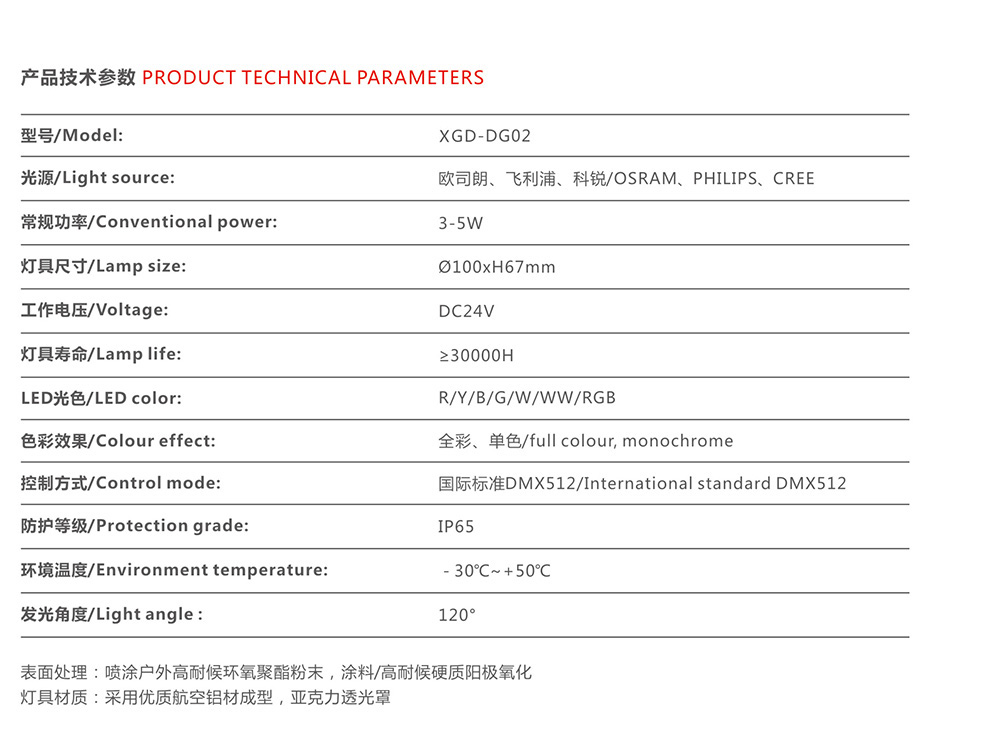 产品技术参数 PRODUCT TECHNICAL PARAMETERS

| | |
|---|---|
| 型号/Model: | XGD-DG02 |
| 光源/Light source: | 欧司朗、飞利浦、科锐/OSRAM、PHILIPS、CREE |
| 常规功率/Conventional power: | 3-5W |
| 灯具尺寸/Lamp size: | Ø100xH67mm |
| 工作电压/Voltage: | DC24V |
| 灯具寿命/Lamp life: | ≥30000H |
| LED光色/LED color: | R/Y/B/G/W/WW/RGB |
| 色彩效果/Colour effect: | 全彩、单色/full colour, monochrome |
| 控制方式/Control mode: | 国际标准DMX512/International standard DMX512 |
| 防护等级/Protection grade: | IP65 |
| 环境温度/Environment temperature: | -30℃~+50℃ |
| 发光角度/Light angle : | 120° |

表面处理：喷涂户外高耐候环氧聚酯粉末，涂料/高耐候硬质阳极氧化
灯具材质：采用优质航空铝材成型，亚克力透光罩